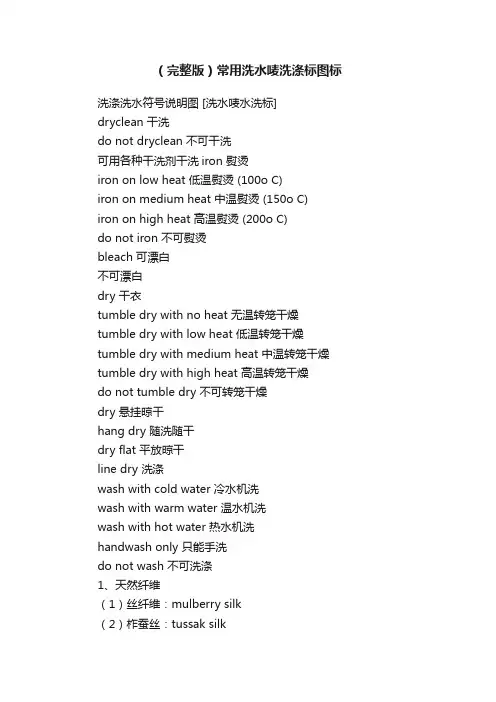 （完整版）常用洗水唛洗涤标图标

洗涤洗水符号说明图 [洗水唛水洗标]
dryclean 干洗
do not dryclean 不可干洗
可用各种干洗剂干洗 iron 熨烫
iron on low heat 低温熨烫 (100o C)
iron on medium heat 中温熨烫 (150o C)
iron on high heat 高温熨烫 (200o C)
do not iron 不可熨烫
bleach 可漂白
不可漂白
dry 干衣
tumble dry with no heat 无温转笼干燥
tumble dry with low heat 低温转笼干燥
tumble dry with medium heat 中温转笼干燥
tumble dry with high heat 高温转笼干燥
do not tumble dry 不可转笼干燥
dry 悬挂晾干
hang dry 随洗随干
dry flat 平放晾干
line dry 洗涤
wash with cold water 冷水机洗
wash with warm water 温水机洗
wash with hot water 热水机洗
handwash only 只能手洗
do not wash 不可洗涤
1、天然纤维
（1）丝纤维：mulberry silk
（2）柞蚕丝：tussak silk